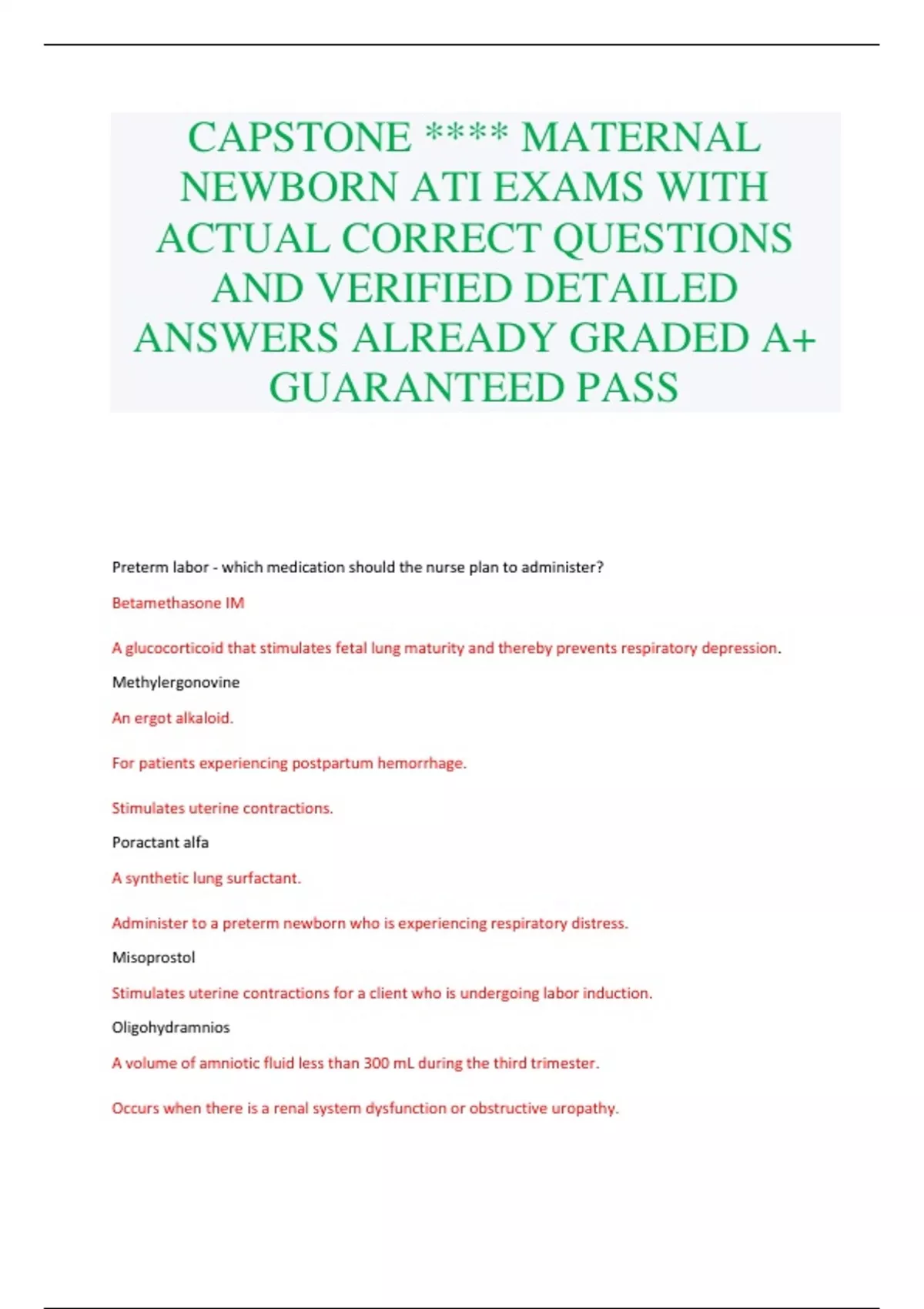 CAPSTONE **** MATERNAL NEWBORN ATI EXAMS WITH ACTUAL CORRECT QUESTIONS AND VERIFIED DETAILED ANSWERS ALREADY GRADED A+ GUARANTEED PASS

Preterm labor - which medication should the nurse plan to administer?

Betamethasone IM

A glucocorticoid that stimulates fetal lung maturity and thereby prevents respiratory depression.

Methylergonovine

An ergot alkaloid.

For patients experiencing postpartum hemorrhage.

Stimulates uterine contractions.

Poractant alfa

A synthetic lung surfactant.

Administer to a preterm newborn who is experiencing respiratory distress.

Misoprostol

Stimulates uterine contractions for a client who is undergoing labor induction.

Oligohydramnios

A volume of amniotic fluid less than 300 mL during the third trimester.

Occurs when there is a renal system dysfunction or obstructive uropathy.